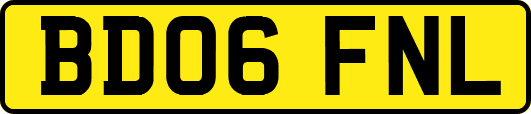 BD06 FNL